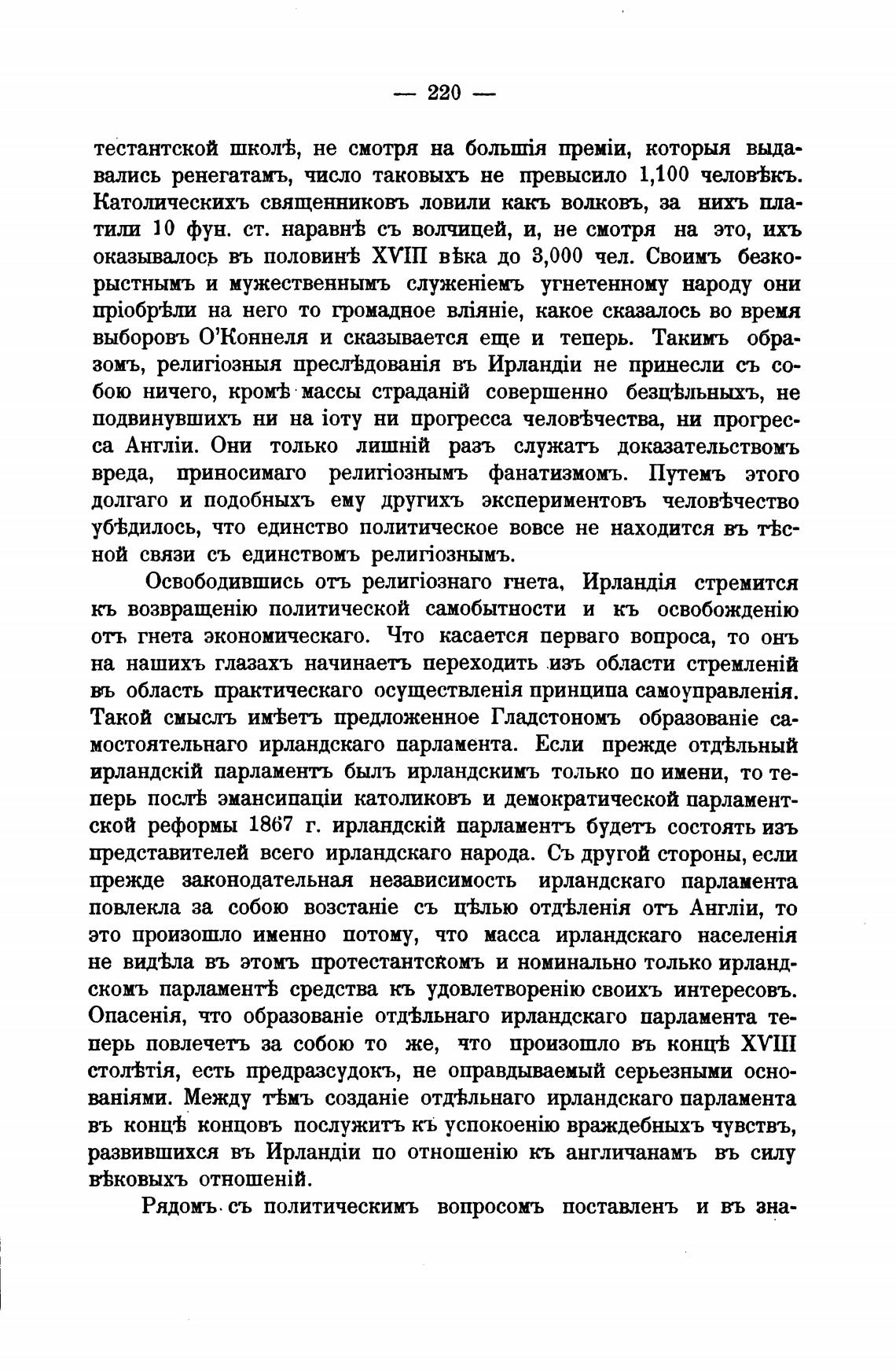 — 220 —

тестантской школѣ, не смотря на большія преміи, которыя выдавались ренегатамъ, число таковыхъ не превысило 1,100 человѣкъ. Католическихъ священниковъ ловили какъ волковъ, за нихъ платили 10 фун. ст. наравнѣ съ волчицей, и, не смотря на это, ихъ оказывалось въ половинѣ XVIII вѣка до 3,000 чел. Своимъ безкорыстнымъ и мужественнымъ служеніемъ угнетенному народу они пріобрѣли на него то громадное вліяніе, какое сказалось во время выборовъ О'Коннеля и сказывается еще и теперь. Такимъ образомъ, религіозныя преслѣдованія въ Ирландіи не принесли съ собою ничего, кромѣ массы страданій совершенно безцѣльныхъ, не подвинувшихъ ни на іоту ни прогресса человѣчества, ни прогресса Англіи. Они только лишній разъ служатъ доказательствомъ вреда, приносимаго религіознымъ фанатизмомъ. Путемъ этого долгаго и подобныхъ ему другихъ экспериментовъ человѣчество убѣдилось, что единство политическое вовсе не находится въ тѣсной связи съ единствомъ религіознымъ.

Освободившись отъ религіознаго гнета, Ирландія стремится къ возвращенію политической самобытности и къ освобожденію отъ гнета экономическаго. Что касается перваго вопроса, то онъ на нашихъ глазахъ начинаетъ переходить изъ области стремленій въ область практическаго осуществленія принципа самоуправленія. Такой смыслъ имѣетъ предложенное Гладстономъ образованіе самостоятельнаго ирландскаго парламента. Если прежде отдѣльный ирландскій парламентъ былъ ирландскимъ только по имени, то теперь послѣ эмансипаціи католиковъ и демократической парламентской реформы 1867 г. ирландскій парламентъ будетъ состоять изъ представителей всего ирландскаго народа. Съ другой стороны, если прежде законодательная независимость ирландскаго парламента повлекла за собою возстаніе съ цѣлью отдѣленія отъ Англіи, то это произошло именно потому, что масса ирландскаго населенія не видѣла въ этомъ протестантскомъ и номинально только ирландскомъ парламентѣ средства къ удовлетворенію своихъ интересовъ. Опасенія, что образованіе отдѣльнаго ирландскаго парламента теперь повлечетъ за собою то же, что произошло въ концѣ XVIII столѣтія, есть предразсудокъ, не оправдываемый серьезными основаніями. Между тѣмъ созданіе отдѣльнаго ирландскаго парламента въ концѣ концовъ послужитъ къ успокоенію враждебныхъ чувствъ, развившихся въ Ирландіи по отношенію къ англичанамъ въ силу вѣковыхъ отношеній.

Рядомъ съ политическимъ вопросомъ поставленъ и въ зна-